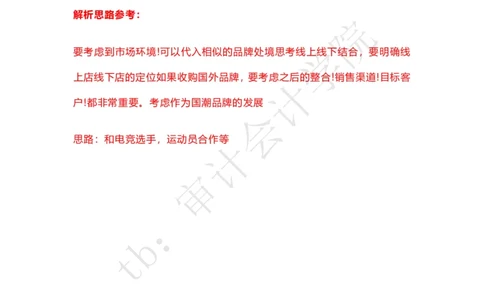 解析思路参考：

要考虑到市场环境!可以代入相似的品牌处境思考线上线下结合，要明确线上店线下店的定位如果收购国外品牌，要考虑之后的整合!销售渠道!目标客户!都非常重要。考虑作为国潮品牌的发展

思路：和电竞选手，运动员合作等

tb：审计会计学院